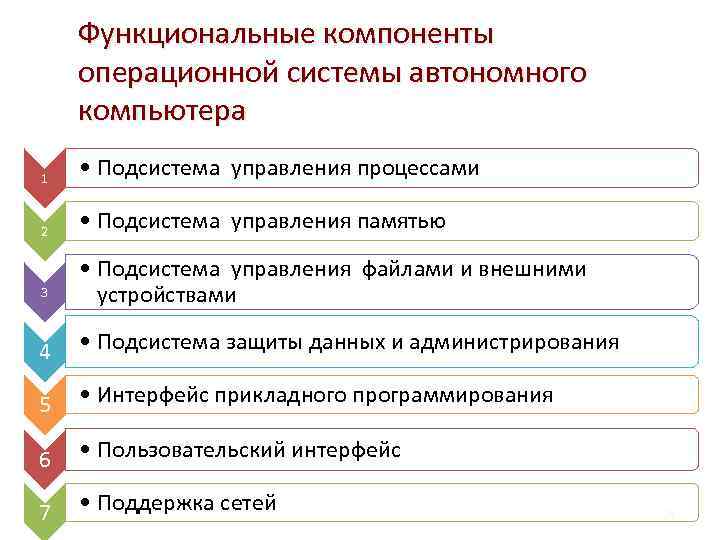 Функциональные компоненты операционной системы автономного компьютера

1
• Подсистема управления процессами

2
• Подсистема управления памятью

3
• Подсистема управления файлами и внешними устройствами

4
• Подсистема защиты данных и администрирования

5
• Интерфейс прикладного программирования

6
• Пользовательский интерфейс

7
• Поддержка сетей